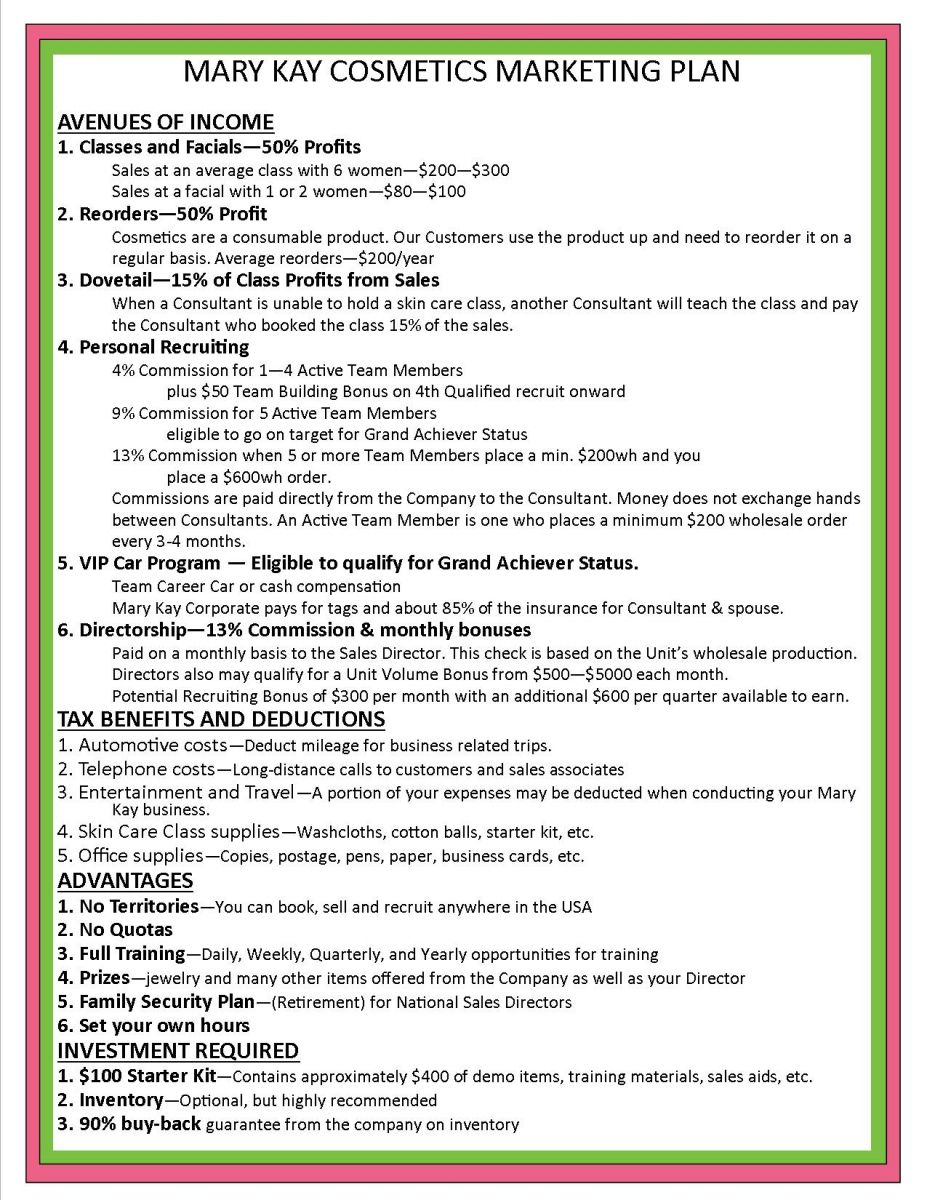 MARY KAY COSMETICS MARKETING PLAN

AVENUES OF INCOME

1. Classes and Facials—50% Profits

Sales at an average class with 6 women—\$200—\$300
Sales at a facial with 1 or 2 women—\$80—\$100

2. Reorders—50% Profit

Cosmetics are a consumable product. Our Customers use the product up and need to reorder it on a regular basis. Average reorders—\$200/year

3. Dovetail—15% of Class Profits from Sales

When a Consultant is unable to hold a skin care class, another Consultant will teach the class and pay the Consultant who booked the class 15% of the sales.

4. Personal Recruiting

4% Commission for 1—4 Active Team Members
plus \$50 Team Building Bonus on 4th Qualified recruit onward
9% Commission for 5 Active Team Members
eligible to go on target for Grand Achiever Status
13% Commission when 5 or more Team Members place a min. \$200wh and you place a \$600wh order.
Commissions are paid directly from the Company to the Consultant. Money does not exchange hands between Consultants. An Active Team Member is one who places a minimum \$200 wholesale order every 3-4 months.

5. VIP Car Program — Eligible to qualify for Grand Achiever Status.

Team Career Car or cash compensation
Mary Kay Corporate pays for tags and about 85% of the insurance for Consultant & spouse.

6. Directorship—13% Commission & monthly bonuses

Paid on a monthly basis to the Sales Director. This check is based on the Unit's wholesale production.
Directors also may qualify for a Unit Volume Bonus from \$500—\$5000 each month.
Potential Recruiting Bonus of \$300 per month with an additional \$600 per quarter available to earn.

TAX BENEFITS AND DEDUCTIONS

1. Automotive costs—Deduct mileage for business related trips.
2. Telephone costs—Long-distance calls to customers and sales associates
3. Entertainment and Travel—A portion of your expenses may be deducted when conducting your Mary Kay business.
4. Skin Care Class supplies—Washcloths, cotton balls, starter kit, etc.
5. Office supplies—Copies, postage, pens, paper, business cards, etc.

ADVANTAGES

1. No Territories—You can book, sell and recruit anywhere in the USA
2. No Quotas
3. Full Training—Daily, Weekly, Quarterly, and Yearly opportunities for training
4. Prizes—jewelry and many other items offered from the Company as well as your Director
5. Family Security Plan—(Retirement) for National Sales Directors
6. Set your own hours

INVESTMENT REQUIRED

1. \$100 Starter Kit—Contains approximately \$400 of demo items, training materials, sales aids, etc.
2. Inventory—Optional, but highly recommended
3. 90% buy-back guarantee from the company on inventory